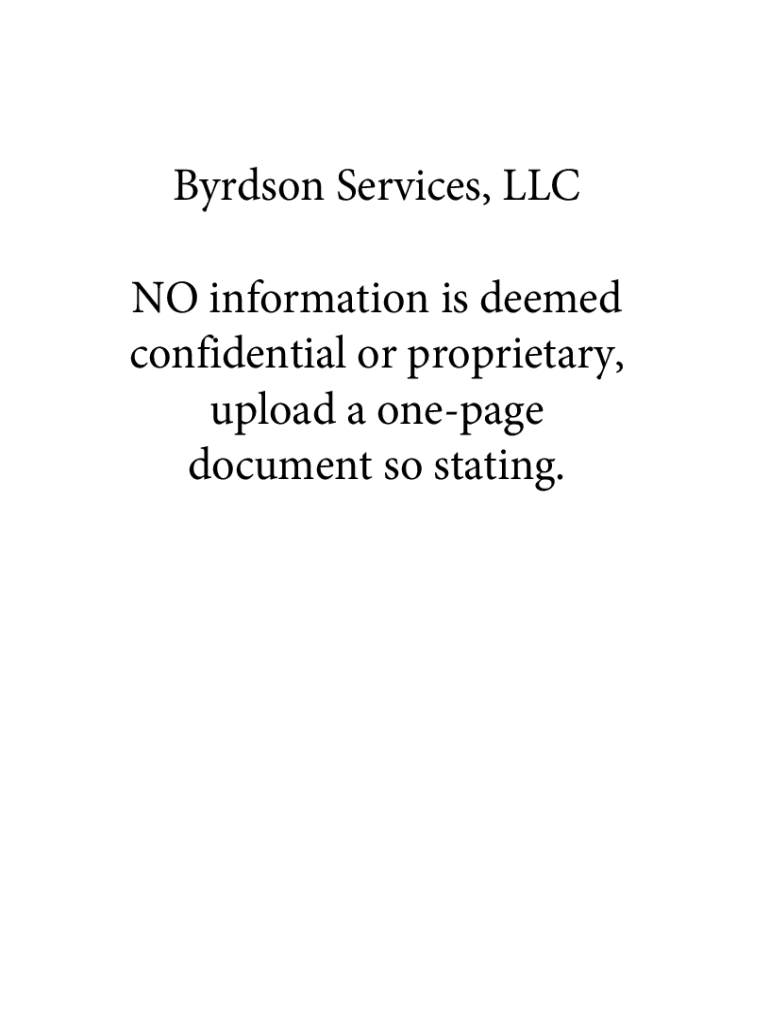 Byrdson Services, LLC

NO information is deemed confidential or proprietary, upload a one-page document so stating.